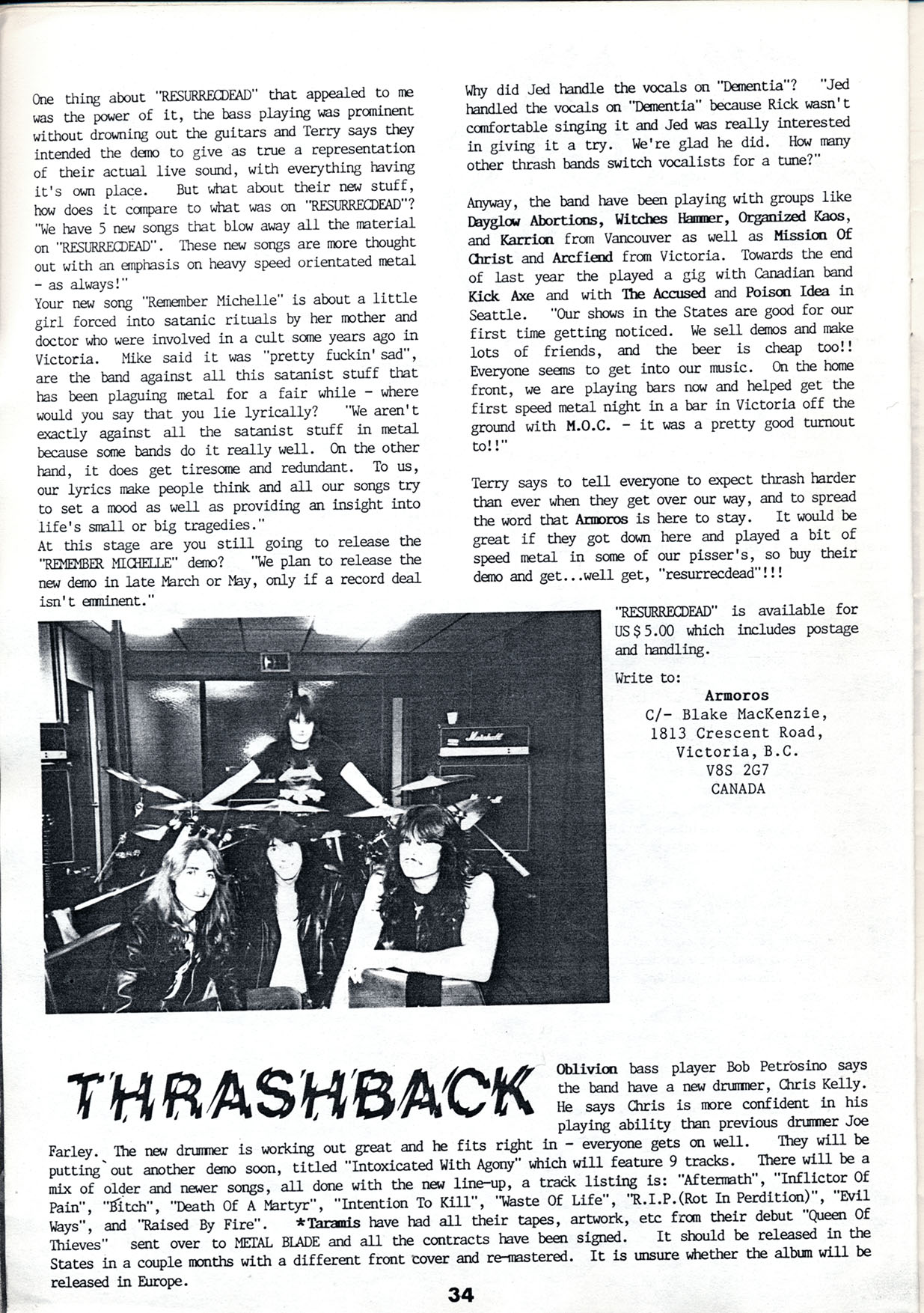 One thing about "RESURRECDEAD" that appealed to me was the power of it, the bass playing was prominent without drowning out the guitars and Terry says they intended the demo to give as true a representation of their actual live sound, with everything having it's own place. But what about their new stuff, how does it compare to what was on "RESURRECDEAD"? "We have 5 new songs that blow away all the material on "RESURRECDEAD". These new songs are more thought out with an emphasis on heavy speed orientated metal - as always!"
Your new song "Remember Michelle" is about a little girl forced into satanic rituals by her mother and doctor who were involved in a cult some years ago in Victoria. Mike said it was "pretty fuckin' sad", are the band against all this satanist stuff that has been plaguing metal for a fair while - where would you say that you lie lyrically? "We aren't exactly against all the satanist stuff in metal because some bands do it really well. On the other hand, it does get tiresome and redundant. To us, our lyrics make people think and all our songs try to set a mood as well as providing an insight into life's small or big tragedies."
At this stage are you still going to release the "REMEMBER MICHELLE" demo? "We plan to release the new demo in late March or May, only if a record deal isn't emminent."

Why did Jed handle the vocals on "Dementia"? "Jed handled the vocals on "Dementia" because Rick wasn't comfortable singing it and Jed was really interested in giving it a try. We're glad he did. How many other thrash bands switch vocalists for a tune?"

Anyway, the band have been playing with groups like Dayglow Abortions, Witches Hammer, Organized Kaos, and Karrion from Vancouver as well as Mission Of Christ and Arcfiend from Victoria. Towards the end of last year the played a gig with Canadian band Kick Axe and with The Accused and Poison Idea in Seattle. "Our shows in the States are good for our first time getting noticed. We sell demos and make lots of friends, and the beer is cheap too!! Everyone seems to get into our music. On the home front, we are playing bars now and helped get the first speed metal night in a bar in Victoria off the ground with M.O.C. - it was a pretty good turnout to!!"

Terry says to tell everyone to expect thrash harder than ever when they get over our way, and to spread the word that Armoros is here to stay. It would be great if they got down here and played a bit of speed metal in some of our pisser's, so buy their demo and get...well get, "resurrecdead"!!!

"RESURRECDEAD" is available for US$5.00 which includes postage and handling.

Write to:
Armoros
C/- Blake MacKenzie,
1813 Crescent Road,
Victoria, B.C.
V8S 2G7
CANADA

Marshall

THRASHBACK

Oblivion bass player Bob Petrosino says the band have a new drummer, Chris Kelly. He says Chris is more confident in his playing ability than previous drummer Joe Farley. The new drummer is working out great and he fits right in - everyone gets on well. They will be putting out another demo soon, titled "Intoxicated With Agony" which will feature 9 tracks. There will be a mix of older and newer songs, all done with the new line-up, a track listing is: "Aftermath", "Inflictor Of Pain", "Bitch", "Death Of A Martyr", "Intention To Kill", "Waste Of Life", "R.I.P.(Rot In Perdition)", "Evil Ways", and "Raised By Fire". *Taramis have had all their tapes, artwork, etc from their debut "Queen Of Thieves" sent over to METAL BLADE and all the contracts have been signed. It should be released in the States in a couple months with a different front cover and re-mastered. It is unsure whether the album will be released in Europe.

34